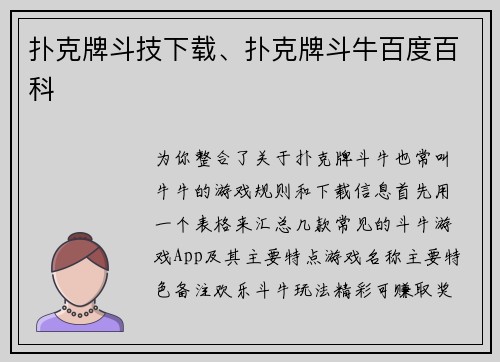 扑克牌斗技下载、扑克牌斗牛百度百科

为你整合了关于扑克牌斗牛也常叫牛牛的游戏规则和下载信息首先用一个表格来汇总几款常见的斗牛游戏App及其主要特点游戏名称主要特色备注欢乐斗牛玩法精彩可赚取奖